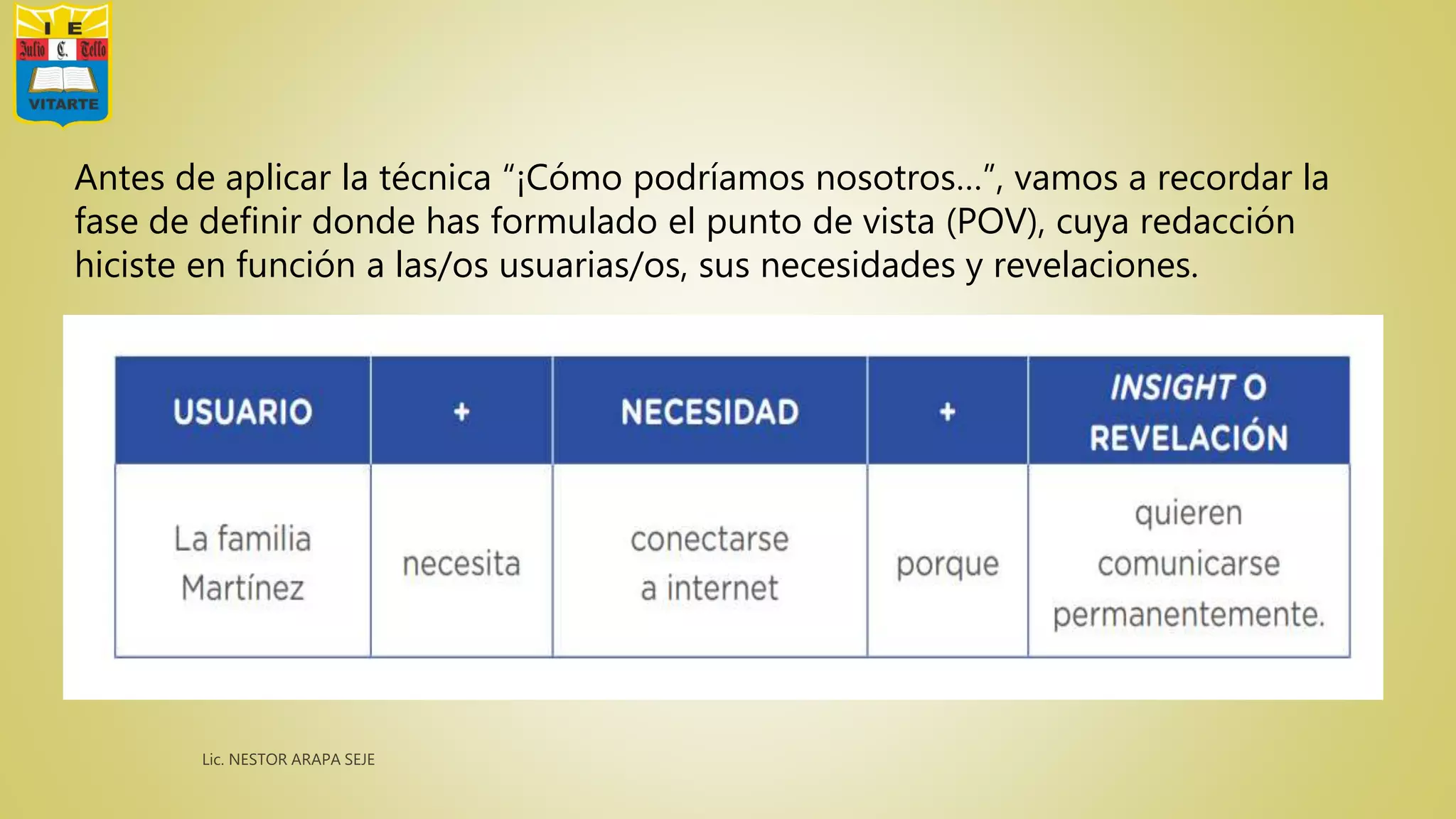 I E
Julio C. Tello
VITARTE

Antes de aplicar la técnica “¡Cómo podríamos nosotros…”, vamos a recordar la fase de definir donde has formulado el punto de vista (POV), cuya redacción hiciste en función a las/os usuarias/os, sus necesidades y revelaciones.

| USUARIO | + | NECESIDAD | + | INSIGHT O REVELACIÓN |
|---|---|---|---|---|
| La familia Martínez | necesita | conectarse a internet | porque | quieren comunicarse permanentemente. |

Lic. NESTOR ARAPA SEJE